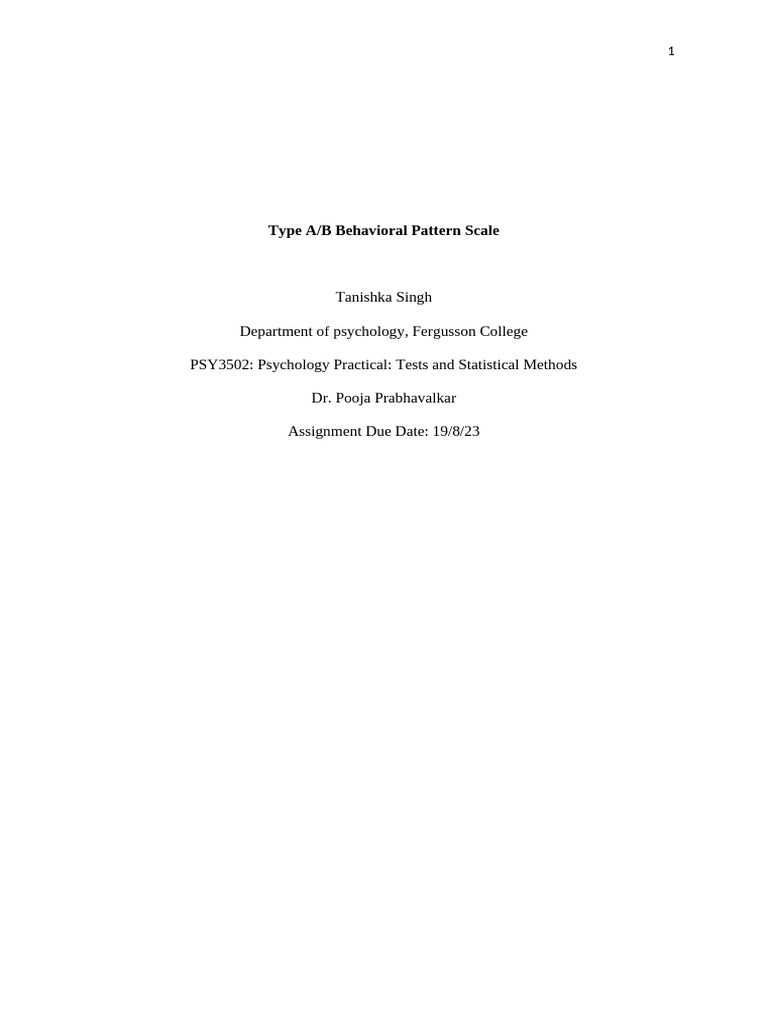 1

Type A/B Behavioral Pattern Scale

Tanishka Singh

Department of psychology, Fergusson College

PSY3502: Psychology Practical: Tests and Statistical Methods

Dr. Pooja Prabhavalkar

Assignment Due Date: 19/8/23